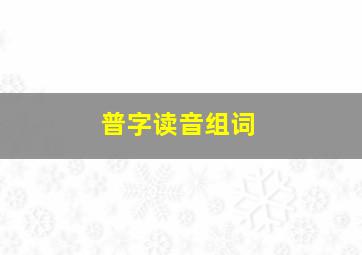 普字读音组词